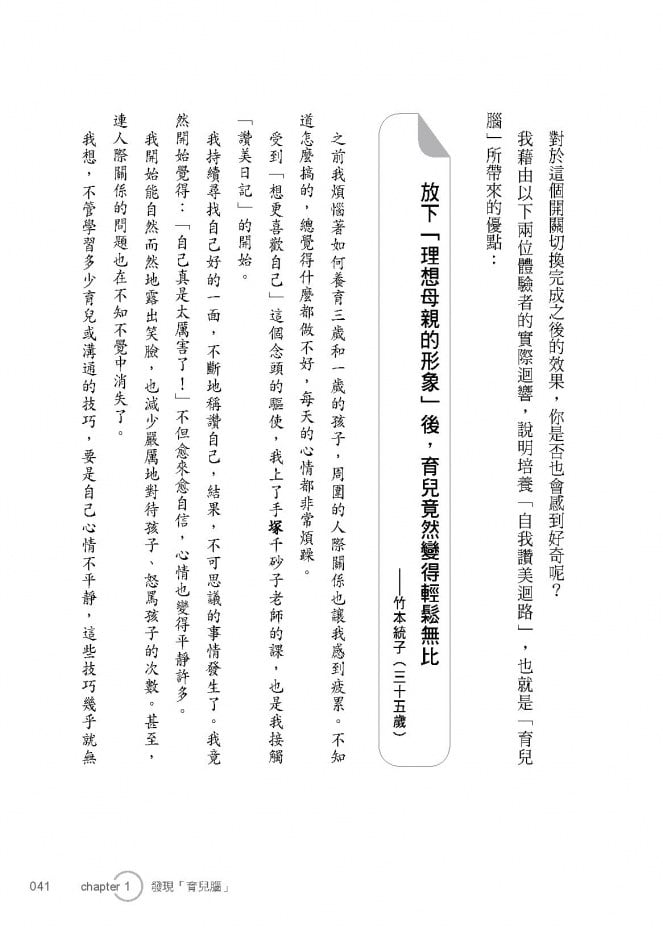 對於這個開關切換完成之後的效果，你是否也會感到好奇呢？

我藉由以下兩位體驗者的實際迴響，說明培養「自我讚美迴路」，也就是「育兒腦」所帶來的優點：

放下「理想母親的形象」後，育兒竟然變得輕鬆無比

——竹本統子（三十五歲）

之前我煩惱著如何養育三歲和一歲的孩子，周圍的人際關係也讓我感到疲累。不知道怎麼搞的，總覺得什麼都做不好，每天的心情都非常煩躁。

受到「想更喜歡自己」這個念頭的驅使，我上了手塚千砂子老師的課，也是我接觸「讚美日記」的開始。

我持續尋找自己好的一面，不斷地稱讚自己，結果，不可思議的事情發生了。我竟然開始覺得：「自己真是太厲害了！」不但愈來愈自信，心情也變得平靜許多。

我開始能自然而然地露出笑臉，也減少嚴厲地對待孩子、怒罵孩子的次數。甚至，連人際關係的問題也在不知不覺中消失了。

我想，不管學習多少育兒或溝通的技巧，要是自己心情不平靜，這些技巧幾乎就無

041 chapter 1 發現「育兒腦」